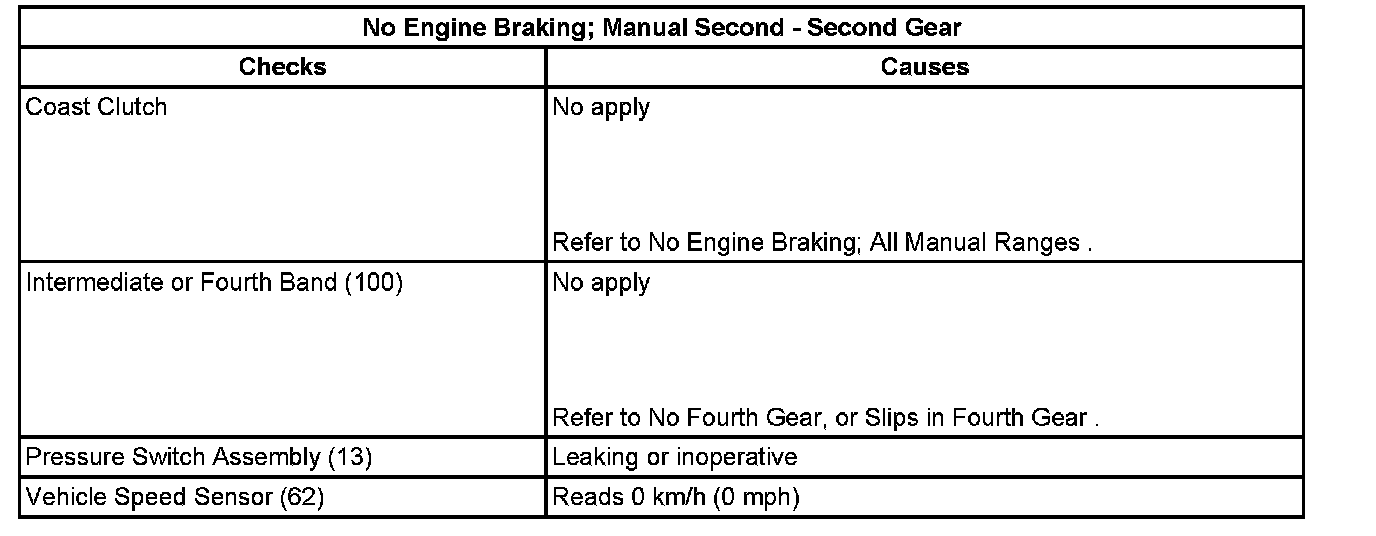 | No Engine Braking; Manual Second - Second Gear | |
|---|---|
| **Checks** | **Causes** |
| Coast Clutch | No apply<br><br>Refer to No Engine Braking; All Manual Ranges . |
| Intermediate or Fourth Band (100) | No apply<br><br>Refer to No Fourth Gear, or Slips in Fourth Gear . |
| Pressure Switch Assembly (13) | Leaking or inoperative |
| Vehicle Speed Sensor (62) | Reads 0 km/h (0 mph) |